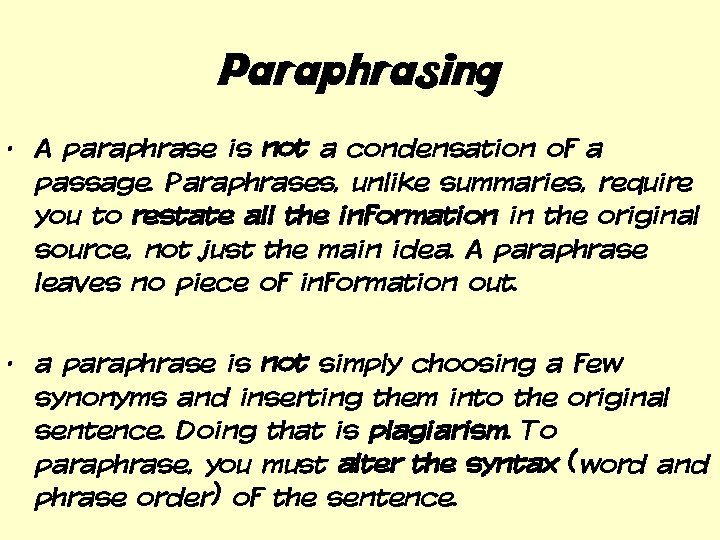 Paraphrasing

• A paraphrase is not a condensation of a passage. Paraphrases, unlike summaries, require you to restate all the information in the original source, not just the main idea. A paraphrase leaves no piece of information out.

• a paraphrase is not simply choosing a few synonyms and inserting them into the original sentence. Doing that is plagiarism. To paraphrase, you must alter the syntax (word and phrase order) of the sentence.